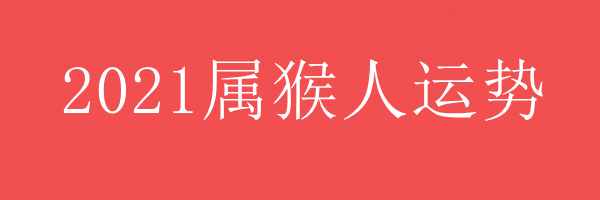 2021属猴人运势